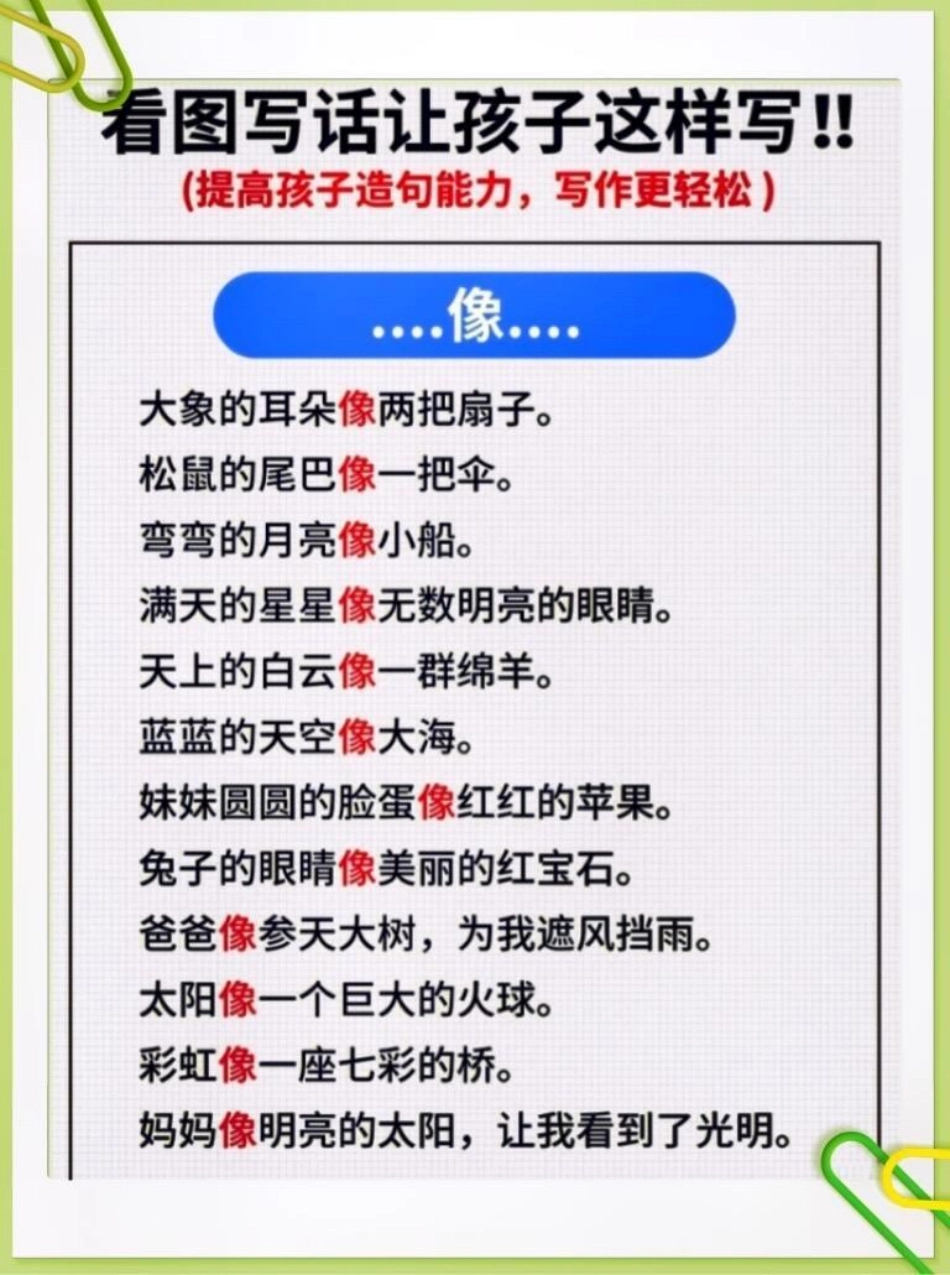 看图写话让孩子这样写!!
(提高孩子造句能力，写作更轻松)

....像....

大象的耳朵像两把扇子。
松鼠的尾巴像一把伞。
弯弯的月亮像小船。
满天的星星像无数明亮的眼睛。
天上的白云像一群绵羊。
蓝蓝的天空像大海。
妹妹圆圆的脸蛋像红红的苹果。
兔子的眼睛像美丽的红宝石。
爸爸像参天大树，为我遮风挡雨。
太阳像一个巨大的火球。
彩虹像一座七彩的桥。
妈妈像明亮的太阳，让我看到了光明。